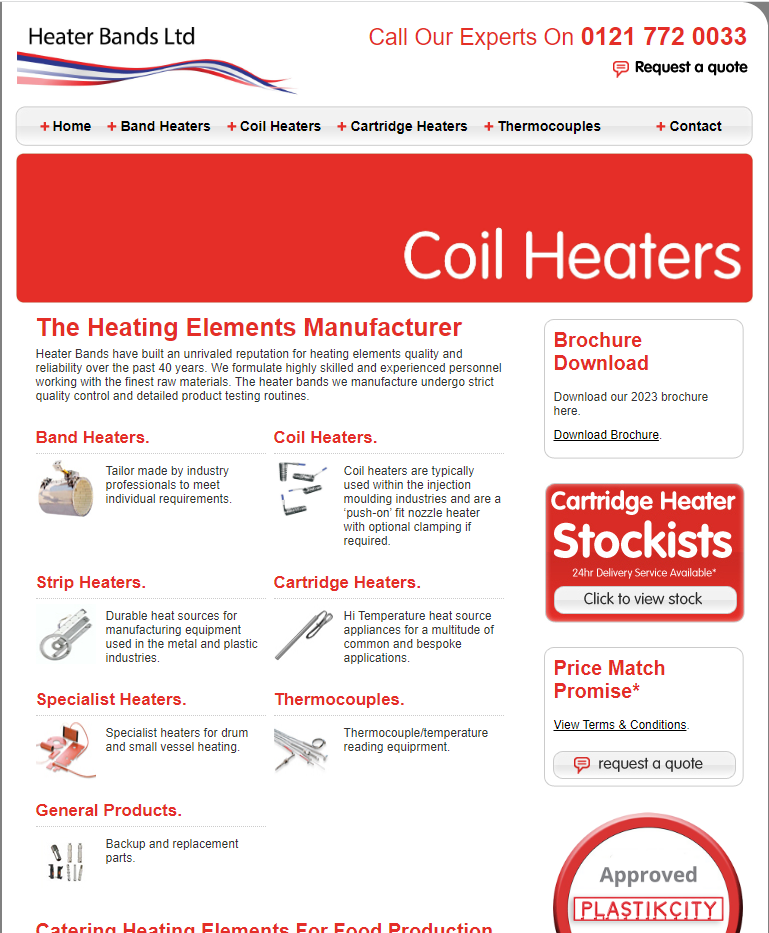 Heater Bands Ltd

Call Our Experts On 0121 772 0033

Request a quote

+ Home + Band Heaters + Coil Heaters + Cartridge Heaters + Thermocouples + Contact

Coil Heaters

The Heating Elements Manufacturer

Heater Bands have built an unrivaled reputation for heating elements quality and reliability over the past 40 years. We formulate highly skilled and experienced personnel working with the finest raw materials. The heater bands we manufacture undergo strict quality control and detailed product testing routines.

Band Heaters.

Tailor made by industry professionals to meet individual requirements.

Coil Heaters.

Coil heaters are typically used within the injection moulding industries and are a 'push-on' fit nozzle heater with optional clamping if required.

Strip Heaters.

Durable heat sources for manufacturing equipment used in the metal and plastic industries.

Cartridge Heaters.

Hi Temperature heat source appliances for a multitude of common and bespoke applications.

Specialist Heaters.

Specialist heaters for drum and small vessel heating.

Thermocouples.

Thermocouple/temperature reading equiprment.

General Products.

Backup and replacement parts.

Catering Heating Elements For Food Production

Brochure Download

Download our 2023 brochure here.

Download Brochure.

Cartridge Heater Stockists

24hr Delivery Service Available*

Click to view stock

Price Match Promise*

View Terms & Conditions.

request a quote

Approved

PLASTIKCITY